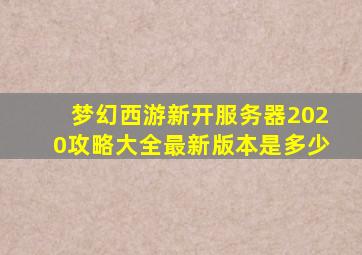 梦幻西游新开服务器2020攻略大全最新版本是多少